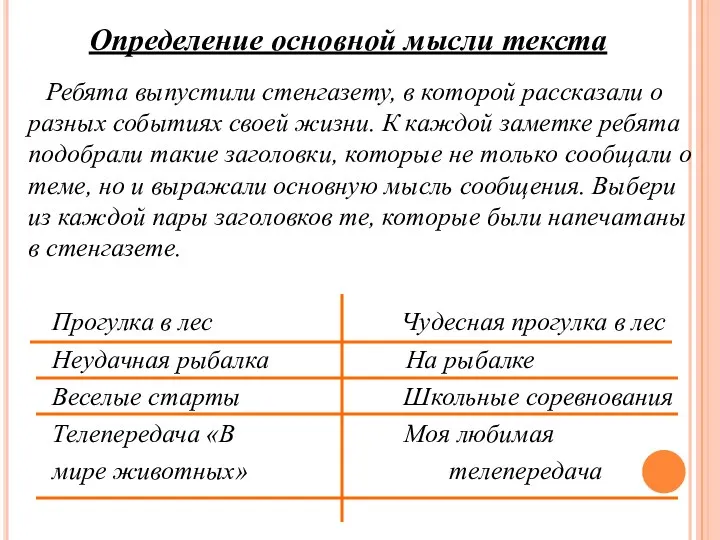 Определение основной мысли текста

Ребята выпустили стенгазету, в которой рассказали о разных событиях своей жизни. К каждой заметке ребята подобрали такие заголовки, которые не только сообщали о теме, но и выражали основную мысль сообщения. Выбери из каждой пары заголовков те, которые были напечатаны в стенгазете.

| | |
|---|---|
| Прогулка в лес | Чудесная прогулка в лес |
| Неудачная рыбалка | На рыбалке |
| Веселые старты | Школьные соревнования |
| Телепередача «В мире животных» | Моя любимая телепередача |